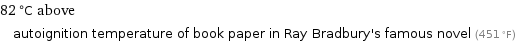 82 °C above

autoignition temperature of book paper in Ray Bradbury's famous novel (451 °F)